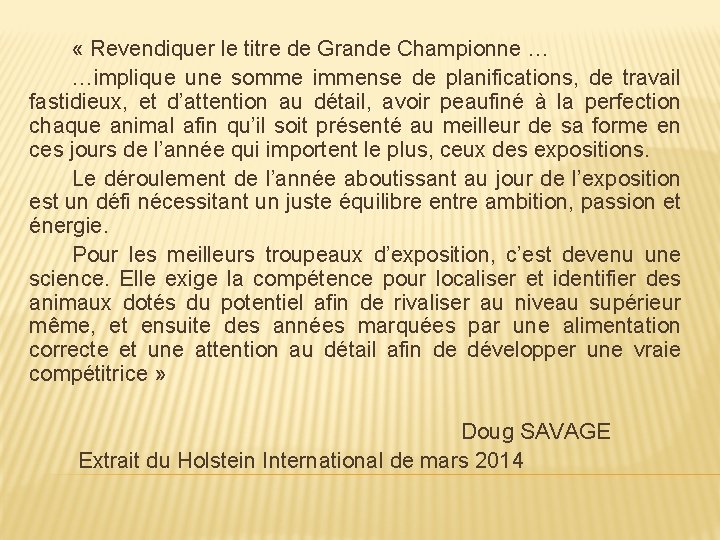 « Revendiquer le titre de Grande Championne …

…implique une somme immense de planifications, de travail fastidieux, et d’attention au détail, avoir peaufiné à la perfection chaque animal afin qu’il soit présenté au meilleur de sa forme en ces jours de l’année qui importent le plus, ceux des expositions.

Le déroulement de l’année aboutissant au jour de l’exposition est un défi nécessitant un juste équilibre entre ambition, passion et énergie.

Pour les meilleurs troupeaux d’exposition, c’est devenu une science. Elle exige la compétence pour localiser et identifier des animaux dotés du potentiel afin de rivaliser au niveau supérieur même, et ensuite des années marquées par une alimentation correcte et une attention au détail afin de développer une vraie compétitrice »

Doug SAVAGE

Extrait du Holstein International de mars 2014